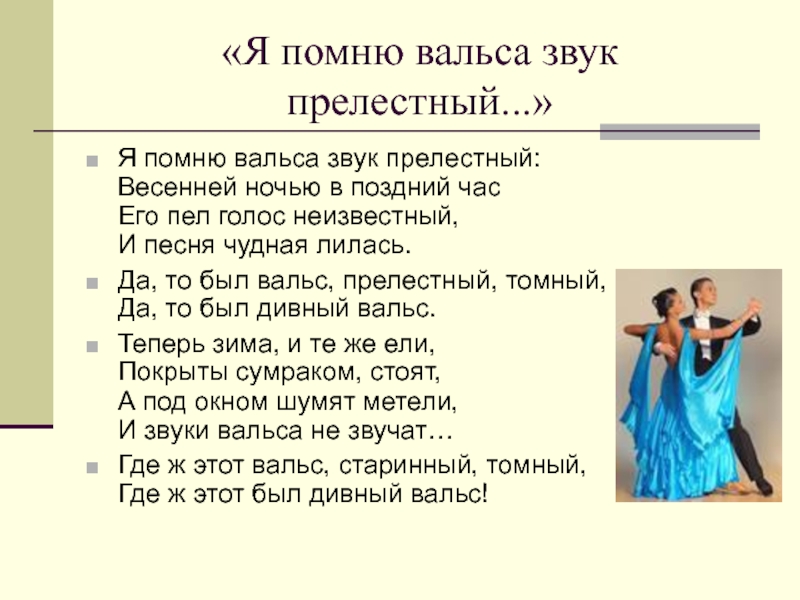 «Я помню вальса звук прелестный...»

Я помню вальса звук прелестный:
Весенней ночью в поздний час
Его пел голос неизвестный,
И песня чудная лилась.

Да, то был вальс, прелестный, томный,
Да, то был дивный вальс.

Теперь зима, и те же ели,
Покрыты сумраком, стоят,
А под окном шумят метели,
И звуки вальса не звучат…

Где ж этот вальс, старинный, томный,
Где ж этот был дивный вальс!